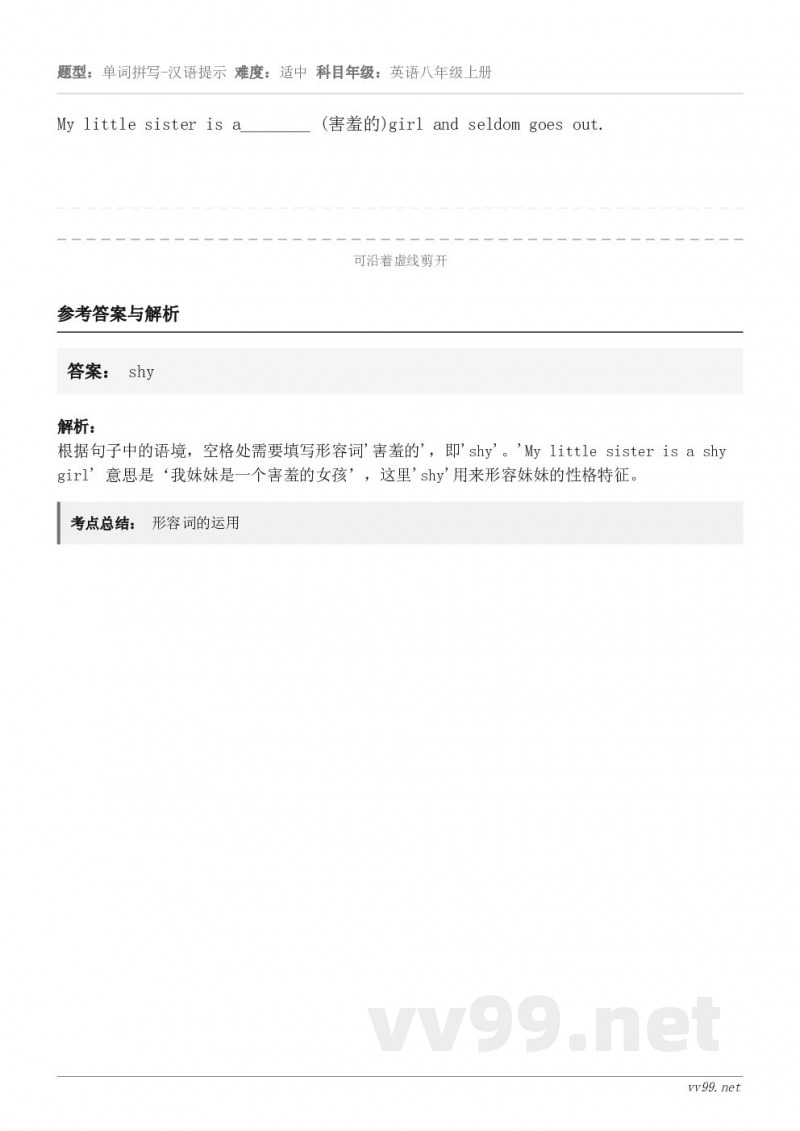 题型：单词拼写-汉语提示 难度：适中 科目年级：英语八年级上册

My little sister is a________ (害羞的)girl and seldom goes out.

可沿着虚线剪开

参考答案与解析

答案： shy

解析：
根据句子中的语境，空格处需要填写形容词'害羞的'，即'shy'。'My little sister is a shy girl' 意思是‘我妹妹是一个害羞的女孩’，这里'shy'用来形容妹妹的性格特征。

考点总结： 形容词的运用

vv99.net

vv99.net